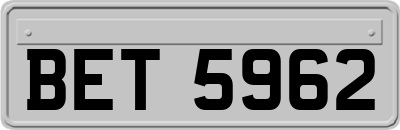 BET 5962